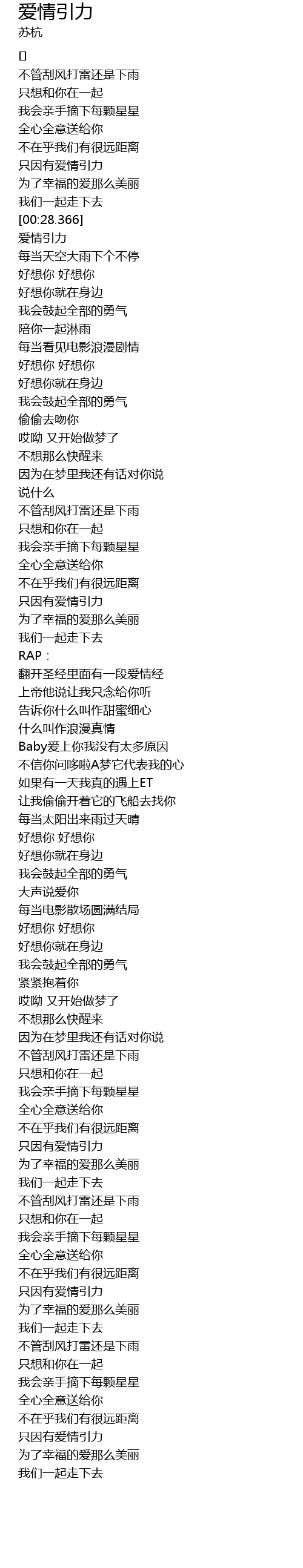 爱情引力
苏杭

[]
不管刮风打雷还是下雨
只想和你在一起
我会亲手摘下每颗星星
全心全意送给你
不在乎我们有很远距离
只因有爱情引力
为了幸福的爱那么美丽
我们一起走下去
[00:28.366]
爱情引力
每当天空大雨下个不停
好想你 好想你
好想你就在身边
我会鼓起全部的勇气
陪你一起淋雨
每当看见电影浪漫剧情
好想你 好想你
好想你就在身边
我会鼓起全部的勇气
偷偷去吻你
哎呦 又开始做梦了
不想那么快醒来
因为在梦里我还有话对你说
说什么
不管刮风打雷还是下雨
只想和你在一起
我会亲手摘下每颗星星
全心全意送给你
不在乎我们有很远距离
只因有爱情引力
为了幸福的爱那么美丽
我们一起走下去
RAP：
翻开圣经里面有一段爱情经
上帝他说让我只念给你听
告诉你什么叫作甜蜜细心
什么叫作浪漫真情
Baby爱上你我没有太多原因
不信你问哆啦A梦它代表我的心
如果有一天我真的遇上ET
让我偷偷开着它的飞船去找你
每当太阳出来雨过天晴
好想你 好想你
好想你就在身边
我会鼓起全部的勇气
大声说爱你
每当电影散场圆满结局
好想你 好想你
好想你就在身边
我会鼓起全部的勇气
紧紧抱着你
哎呦 又开始做梦了
不想那么快醒来
因为在梦里我还有话对你说
不管刮风打雷还是下雨
只想和你在一起
我会亲手摘下每颗星星
全心全意送给你
不在乎我们有很远距离
只因有爱情引力
为了幸福的爱那么美丽
我们一起走下去
不管刮风打雷还是下雨
只想和你在一起
我会亲手摘下每颗星星
全心全意送给你
不在乎我们有很远距离
只因有爱情引力
为了幸福的爱那么美丽
我们一起走下去
不管刮风打雷还是下雨
只想和你在一起
我会亲手摘下每颗星星
全心全意送给你
不在乎我们有很远距离
只因有爱情引力
为了幸福的爱那么美丽
我们一起走下去